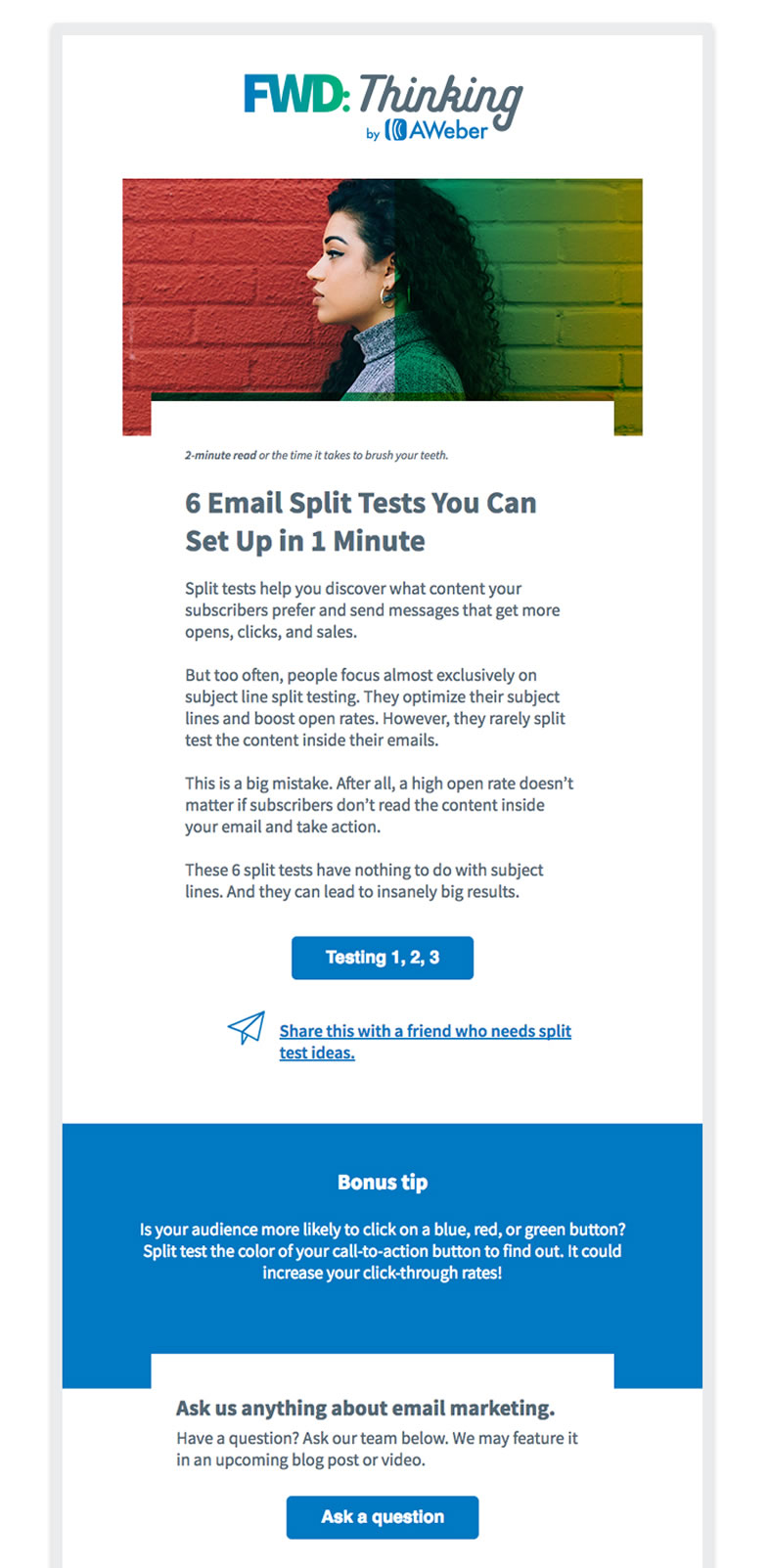 FWD: Thinking
by AWeber

2-minute read or the time it takes to brush your teeth.

6 Email Split Tests You Can Set Up in 1 Minute

Split tests help you discover what content your subscribers prefer and send messages that get more opens, clicks, and sales.

But too often, people focus almost exclusively on subject line split testing. They optimize their subject lines and boost open rates. However, they rarely split test the content inside their emails.

This is a big mistake. After all, a high open rate doesn't matter if subscribers don't read the content inside your email and take action.

These 6 split tests have nothing to do with subject lines. And they can lead to insanely big results.

Testing 1, 2, 3

Share this with a friend who needs split test ideas.

Bonus tip

Is your audience more likely to click on a blue, red, or green button? Split test the color of your call-to-action button to find out. It could increase your click-through rates!

Ask us anything about email marketing.

Have a question? Ask our team below. We may feature it in an upcoming blog post or video.

Ask a question